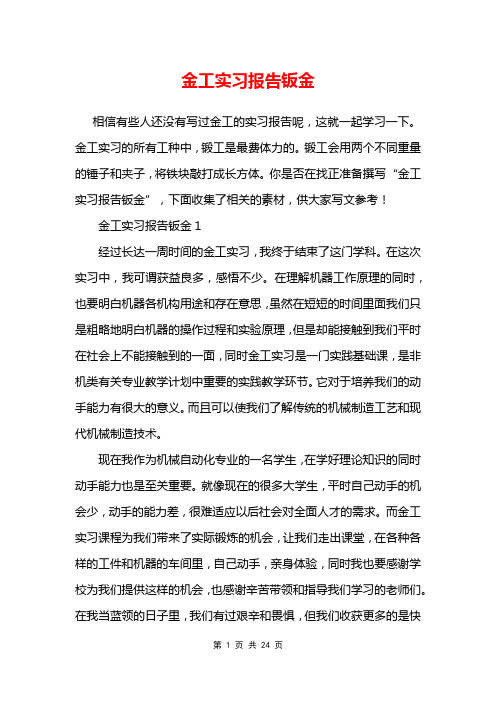 金工实习报告钣金

相信有些人还没有写过金工的实习报告呢，这就一起学习一下。金工实习的所有工种中，锻工是最费体力的。锻工会用两个不同重量的锤子和夹子，将铁块敲打成长方体。你是否在找正准备撰写“金工实习报告钣金”，下面收集了相关的素材，供大家写文参考！

金工实习报告钣金 1

经过长达一周时间的金工实习，我终于结束了这门学科。在这次实习中，我可谓获益良多，感悟不少。在理解机器工作原理的同时，也要明白机器各机构用途和存在意思，虽然在短短的时间里面我们只是粗略地明白机器的操作过程和实验原理，但是却能接触到我们平时在社会上不能接触到的一面，同时金工实习是一门实践基础课，是非机类有关专业教学计划中重要的实践教学环节。它对于培养我们的动手能力有很大的意义。而且可以使我们了解传统的机械制造工艺和现代机械制造技术。

现在我作为机械自动化专业的一名学生，在学好理论知识的同时动手能力也是至关重要。就像现在的很多大学生，平时自己动手的机会少，动手的能力差，很难适应以后社会对全面人才的需求。而金工实习课程为我们带来了实际锻炼的机会，让我们走出课堂，在各种各样的工件和机器的车间里，自己动手，亲身体验，同时我也要感谢学校为我们提供这样的机会，也感谢辛苦带领和指导我们学习的老师们。在我当蓝领的日子里，我们有过艰辛和畏惧，但我们收获更多的是快

第 1 页 共 24 页